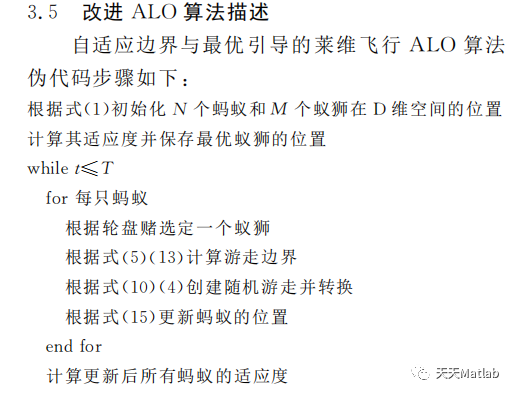 3.5 改进 ALO 算法描述

自适应边界与最优引导的莱维飞行 ALO 算法伪代码步骤如下：

根据式(1)初始化 $N$ 个蚂蚁和 $M$ 个蚁狮在 D 维空间的位置
计算其适应度并保存最优蚁狮的位置
while $t \leqslant T$
for 每只蚂蚁
根据轮盘赌选定一个蚁狮
根据式(5)(13)计算游走边界
根据式(10)(4)创建随机游走并转换
根据式(15)更新蚂蚁的位置
end for
计算更新后所有蚂蚁的适应度

天天Matlab